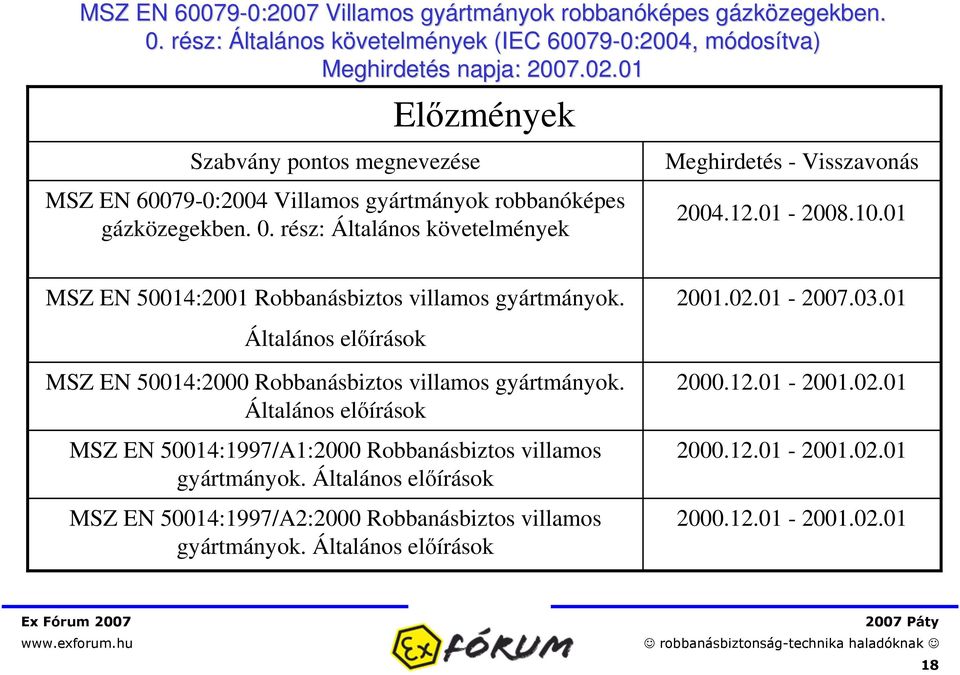 MSZ EN 60079-0:2007 Villamos gyártmányok robbanóképes gázközegekben. 0. rész: Általános követelmények (IEC 60079-0:2004, módosítva)
Meghirdetés napja: 2007.02.01

Előzmények

| Szabvány pontos megnevezése | Meghirdetés - Visszavonás |
|---|---|
| MSZ EN 60079-0:2004 Villamos gyártmányok robbanóképes gázközegekben. 0. rész: Általános követelmények | 2004.12.01 - 2008.10.01 |
| MSZ EN 50014:2001 Robbanásbiztos villamos gyártmányok. Általános előírások | 2001.02.01 - 2007.03.01 |
| MSZ EN 50014:2000 Robbanásbiztos villamos gyártmányok. Általános előírások | 2000.12.01 - 2001.02.01 |
| MSZ EN 50014:1997/A1:2000 Robbanásbiztos villamos gyártmányok. Általános előírások | 2000.12.01 - 2001.02.01 |
| MSZ EN 50014:1997/A2:2000 Robbanásbiztos villamos gyártmányok. Általános előírások | 2000.12.01 - 2001.02.01 |

Ex Fórum 2007
www.exforum.hu
Ex FÓRUM
2007 Páty
☺ robbanásbiztonság-technika haladóknak ☺
18